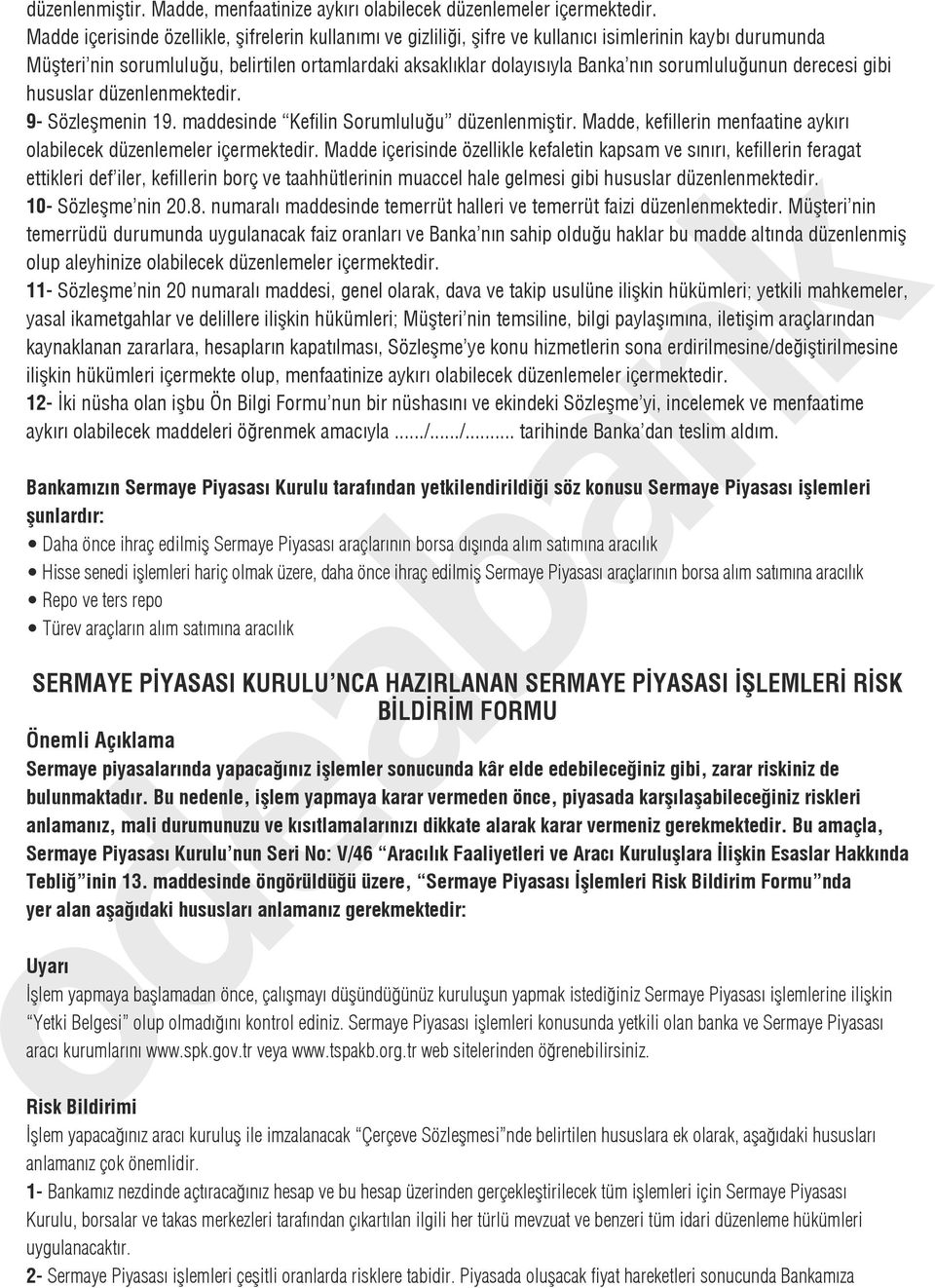 düzenlenmiştir. Madde, menfaatinize aykırı olabilecek düzenlemeler içermektedir.
Madde içerisinde özellikle, şifrelerin kullanımı ve gizliliği, şifre ve kullanıcı isimlerinin kaybı durumunda Müşteri'nin sorumluluğu, belirtilen ortamlardaki aksaklıklar dolayısıyla Banka'nın sorumluluğunun derecesi gibi hususlar düzenlenmektedir.

9- Sözleşmenin 19. maddesinde "Kefilin Sorumluluğu" düzenlenmiştir. Madde, kefillerin menfaatine aykırı olabilecek düzenlemeler içermektedir. Madde içerisinde özellikle kefaletin kapsam ve sınırı, kefillerin feragat ettikleri def'iler, kefillerin borç ve taahhütlerinin muaccel hale gelmesi gibi hususlar düzenlenmektedir.

10- Sözleşme'nin 20.8. numaralı maddesinde temerrüt halleri ve temerrüt faizi düzenlenmektedir. Müşteri'nin temerrüdü durumunda uygulanacak faiz oranları ve Banka'nın sahip olduğu haklar bu madde altında düzenlenmiş olup aleyhinize olabilecek düzenlemeler içermektedir.

11- Sözleşme'nin 20 numaralı maddesi, genel olarak, dava ve takip usulüne ilişkin hükümleri; yetkili mahkemeler, yasal ikametgahlar ve delillere ilişkin hükümleri; Müşteri'nin temsiline, bilgi paylaşımına, iletişim araçlarından kaynaklanan zararlara, hesapların kapatılması, Sözleşme'ye konu hizmetlerin sona erdirilmesine/değiştirilmesine ilişkin hükümleri içermekte olup, menfaatinize aykırı olabilecek düzenlemeler içermektedir.

12- İki nüsha olan işbu Ön Bilgi Formu'nun bir nüshasını ve ekindeki Sözleşme'yi, incelemek ve menfaatime aykırı olabilecek maddeleri öğrenmek amacıyla ....../....../......... tarihinde Banka'dan teslim aldım.

Bankamızın Sermaye Piyasası Kurulu tarafından yetkilendirildiği söz konusu Sermaye Piyasası işlemleri şunlardır:
• Daha önce ihraç edilmiş Sermaye Piyasası araçlarının borsa dışında alım satımına aracılık
• Hisse senedi işlemleri hariç olmak üzere, daha önce ihraç edilmiş Sermaye Piyasası araçlarının borsa alım satımına aracılık
• Repo ve ters repo
• Türev araçların alım satımına aracılık

SERMAYE PİYASASI KURULU'NCA HAZIRLANAN SERMAYE PİYASASI İŞLEMLERİ RİSK BİLDİRİM FORMU

Önemli Açıklama
Sermaye piyasalarında yapacağınız işlemler sonucunda kâr elde edebileceğiniz gibi, zarar riskiniz de bulunmaktadır. Bu nedenle, işlem yapmaya karar vermeden önce, piyasada karşılaşabileceğiniz riskleri anlamanız, mali durumunuzu ve kısıtlamalarınızı dikkate alarak karar vermeniz gerekmektedir. Bu amaçla, Sermaye Piyasası Kurulu'nun Seri No: V/46 "Aracılık Faaliyetleri ve Aracı Kuruluşlara İlişkin Esaslar Hakkında Tebliğ"inin 13. maddesinde öngörüldüğü üzere, "Sermaye Piyasası İşlemleri Risk Bildirim Formu"nda yer alan aşağıdaki hususları anlamanız gerekmektedir:

Uyarı
İşlem yapmaya başlamadan önce, çalışmayı düşündüğünüz kuruluşun yapmak istediğiniz Sermaye Piyasası işlemlerine ilişkin "Yetki Belgesi" olup olmadığını kontrol ediniz. Sermaye Piyasası işlemleri konusunda yetkili olan banka ve Sermaye Piyasası aracı kurumlarını www.spk.gov.tr veya www.tspakb.org.tr web sitelerinden öğrenebilirsiniz.

Risk Bildirimi
İşlem yapacağınız aracı kuruluş ile imzalanacak "Çerçeve Sözleşmesi"nde belirtilen hususlara ek olarak, aşağıdaki hususları anlamanız çok önemlidir.
1- Bankamız nezdinde açtıracağınız hesap ve bu hesap üzerinden gerçekleştirilecek tüm işlemleri için Sermaye Piyasası Kurulu, borsalar ve takas merkezleri tarafından çıkartılan ilgili her türlü mevzuat ve benzeri tüm idari düzenleme hükümleri uygulanacaktır.
2- Sermaye Piyasası işlemleri çeşitli oranlarda risklere tabidir. Piyasada oluşacak fiyat hareketleri sonucunda Bankamıza

odeabank